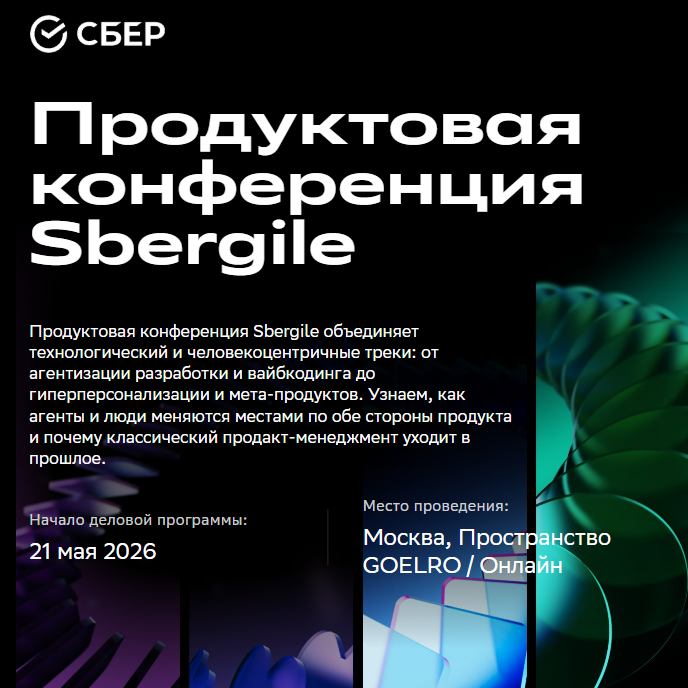 СБЕР

Продуктовая конференция Sbergile

Продуктовая конференция Sbergile объединяет технологический и человекоцентричные треки: от агентизации разработки и вайбкодинга до гиперперсонализации и мета-продуктов. Узнаем, как агенты и люди меняются местами по обе стороны продукта и почему классический продакт-менеджмент уходит в прошлое.

Начало деловой программы:

21 мая 2026

Место проведения:

Москва, Пространство GOELRO / Онлайн